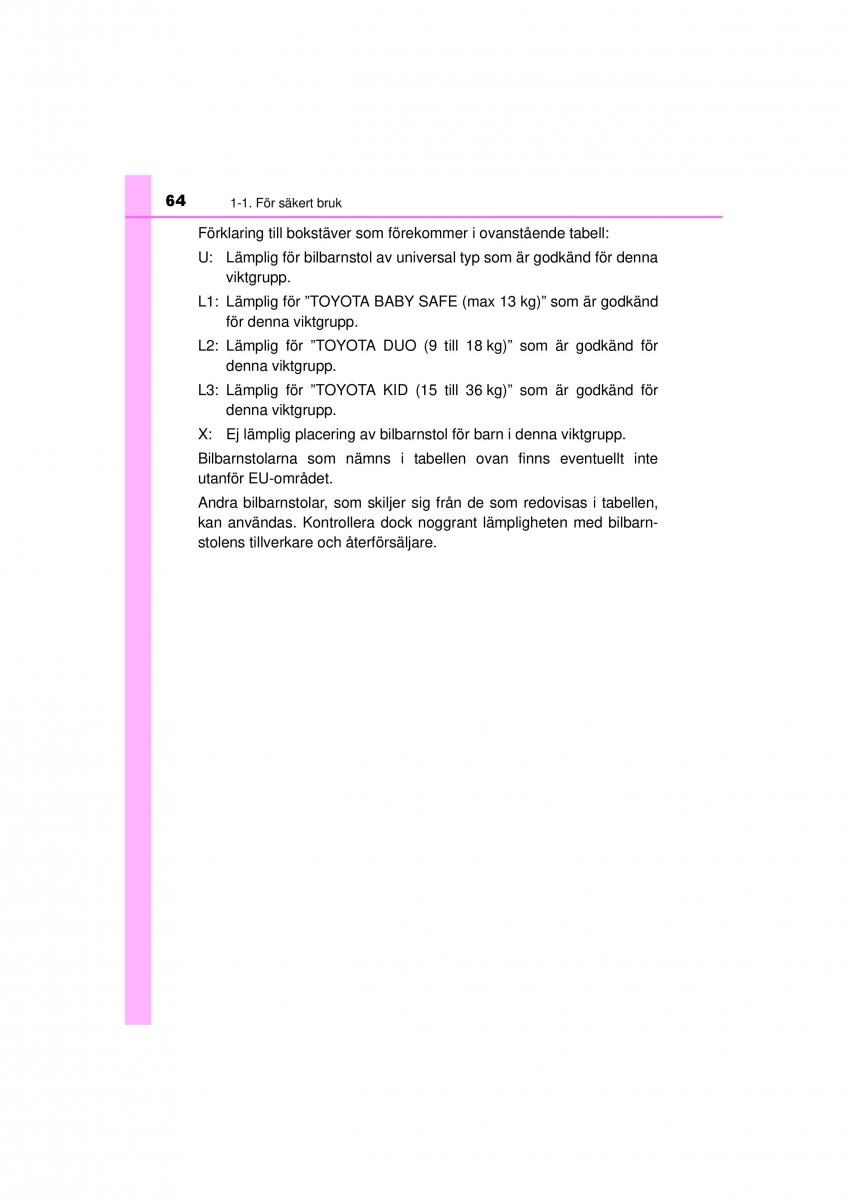 64 1-1. För säkert bruk

Förklaring till bokstäver som förekommer i ovanstående tabell:

U: Lämplig för bilbarnstol av universal typ som är godkänd för denna viktgrupp.

L1: Lämplig för ”TOYOTA BABY SAFE (max 13 kg)” som är godkänd för denna viktgrupp.

L2: Lämplig för ”TOYOTA DUO (9 till 18 kg)” som är godkänd för denna viktgrupp.

L3: Lämplig för ”TOYOTA KID (15 till 36 kg)” som är godkänd för denna viktgrupp.

X: Ej lämplig placering av bilbarnstol för barn i denna viktgrupp.

Bilbarnstolarna som nämns i tabellen ovan finns eventuellt inte utanför EU-området.

Andra bilbarnstolar, som skiljer sig från de som redovisas i tabellen, kan användas. Kontrollera dock noggrant lämpligheten med bilbarnstolens tillverkare och återförsäljare.